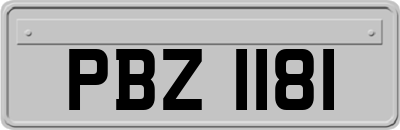 PBZ 1181